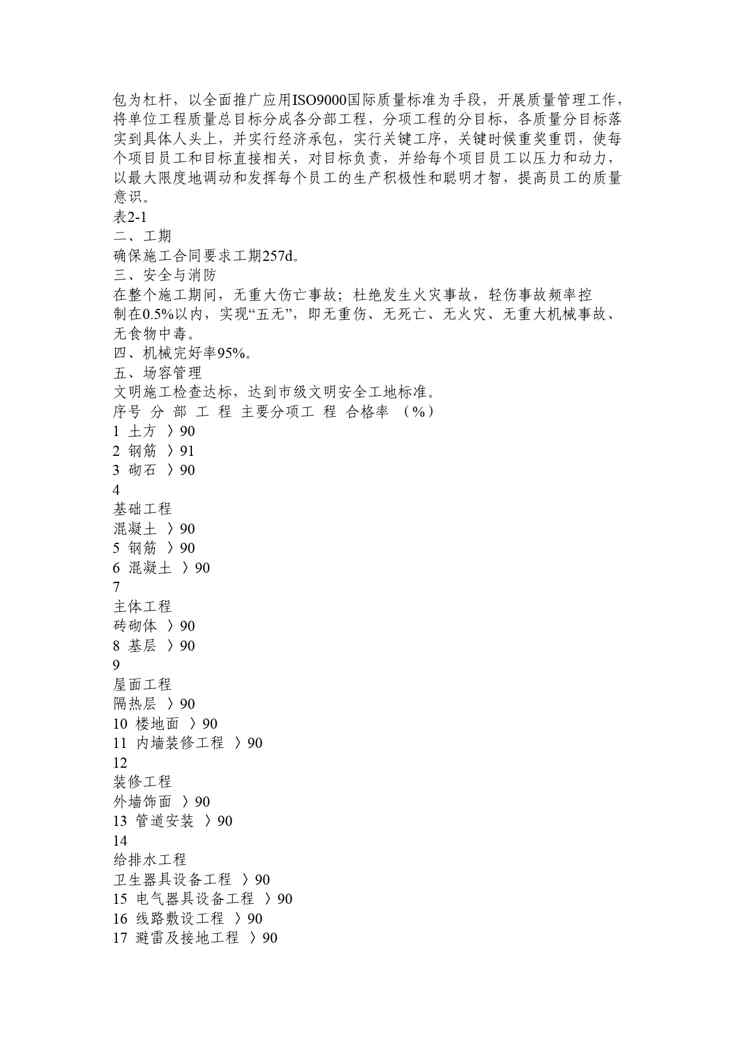 包为杠杆，以全面推广应用ISO9000国际质量标准为手段，开展质量管理工作，将单位工程质量总目标分成各分部工程，分项工程的分目标，各质量分目标落实到具体人头上，并实行经济承包，实行关键工序，关键时候重奖重罚，使每个项目员工和目标直接相关，对目标负责，并给每个项目员工以压力和动力，以最大限度地调动和发挥每个员工的生产积极性和聪明才智，提高员工的质量意识。
表2-1
二、工期
确保施工合同要求工期257d。
三、安全与消防
在整个施工期间，无重大伤亡事故；杜绝发生火灾事故，轻伤事故频率控制在0.5%以内，实现“五无”，即无重伤、无死亡、无火灾、无重大机械事故、无食物中毒。
四、机械完好率95%。
五、场容管理
文明施工检查达标，达到市级文明安全工地标准。
序号 分 部 工 程 主要分项工 程 合格率 （%）
1 土方 〉90
2 钢筋 〉91
3 砌石 〉90
4
基础工程
混凝土 〉90
5 钢筋 〉90
6 混凝土 〉90
7
主体工程
砖砌体 〉90
8 基层 〉90
9
屋面工程
隔热层 〉90
10 楼地面 〉90
11 内墙装修工程 〉90
12
装修工程
外墙饰面 〉90
13 管道安装 〉90
14
给排水工程
卫生器具设备工程 〉90
15 电气器具设备工程 〉90
16 线路敷设工程 〉90
17 避雷及接地工程 〉90